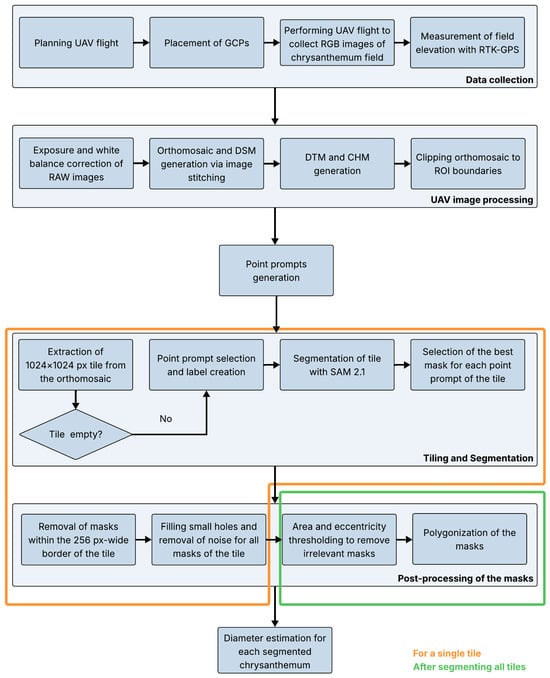 Planning UAV flight

Placement of GCPs

Performing UAV flight to collect RGB images of chrysanthemum field

Measurement of field elevation with RTK-GPS

Data collection

Exposure and white balance correction of RAW images

Orthomosaic and DSM generation via image stitching

DTM and CHM generation

Clipping orthomosaic to ROI boundaries

UAV image processing

Point prompts generation

Extraction of 1024×1024 px tile from the orthomosaic

Point prompt selection and label creation

Segmentation of tile with SAM 2.1

Selection of the best mask for each point prompt of the tile

Tile empty?

No

Tiling and Segmentation

Removal of masks within the 256 px-wide border of the tile

Filling small holes and removal of noise for all masks of the tile

Area and eccentricity thresholding to remove irrelevant masks

Polygonization of the masks

Post-processing of the masks

Diameter estimation for each segmented chrysanthemum

For a single tile
After segmenting all tiles